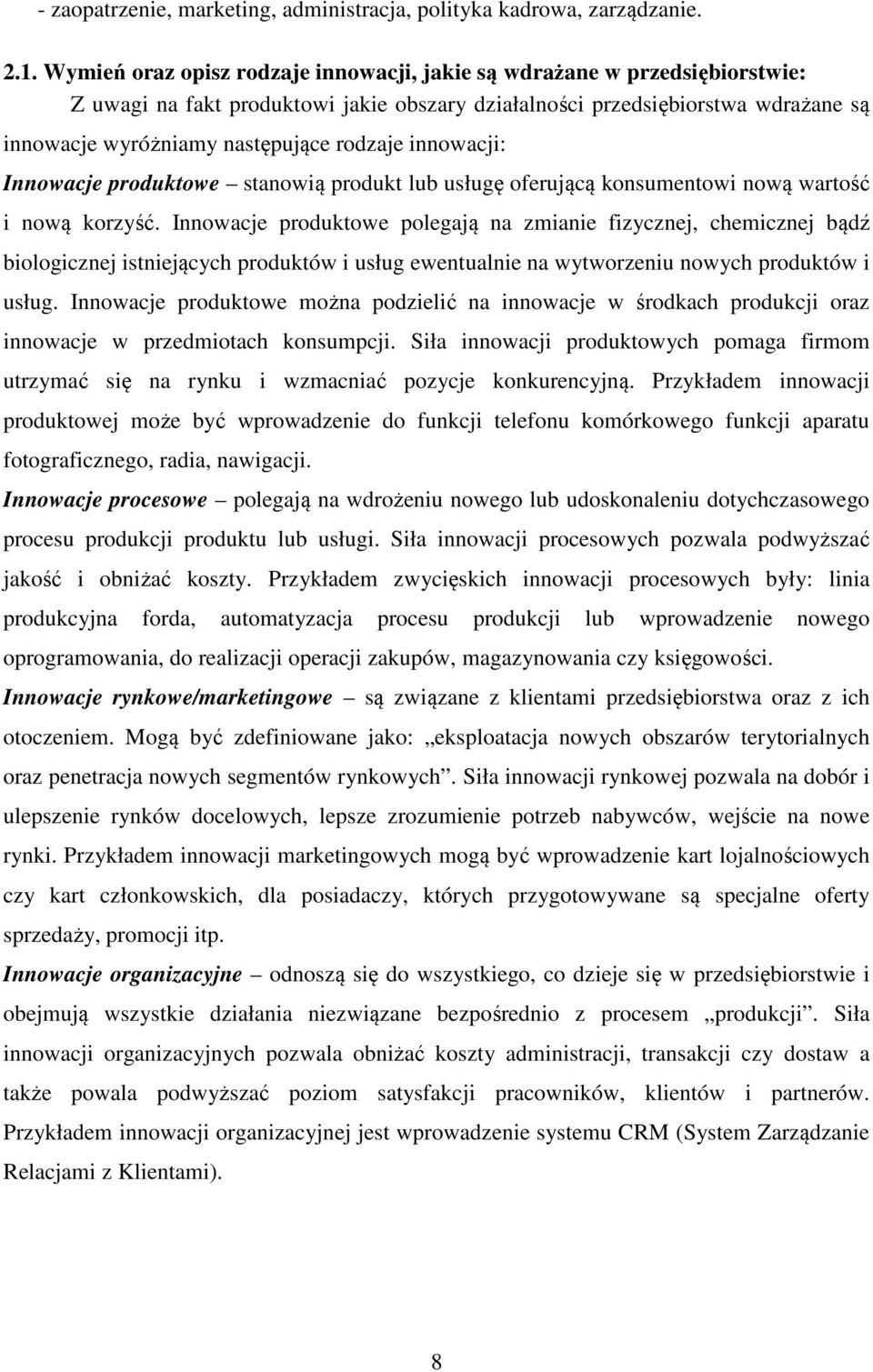 - zaopatrzenie, marketing, administracja, polityka kadrowa, zarządzanie.

2.1. Wymień oraz opisz rodzaje innowacji, jakie są wdrażane w przedsiębiorstwie:
Z uwagi na fakt produktowi jakie obszary działalności przedsiębiorstwa wdrażane są innowacje wyróżniamy następujące rodzaje innowacji:
Innowacje produktowe – stanowią produkt lub usługę oferującą konsumentowi nową wartość i nową korzyść. Innowacje produktowe polegają na zmianie fizycznej, chemicznej bądź biologicznej istniejących produktów i usług ewentualnie na wytworzeniu nowych produktów i usług. Innowacje produktowe można podzielić na innowacje w środkach produkcji oraz innowacje w przedmiotach konsumpcji. Siła innowacji produktowych pomaga firmom utrzymać się na rynku i wzmacniać pozycje konkurencyjną. Przykładem innowacji produktowej może być wprowadzenie do funkcji telefonu komórkowego funkcji aparatu fotograficznego, radia, nawigacji.
Innowacje procesowe – polegają na wdrożeniu nowego lub udoskonaleniu dotychczasowego procesu produkcji produktu lub usługi. Siła innowacji procesowych pozwala podwyższać jakość i obniżać koszty. Przykładem zwycięskich innowacji procesowych były: linia produkcyjna forda, automatyzacja procesu produkcji lub wprowadzenie nowego oprogramowania, do realizacji operacji zakupów, magazynowania czy księgowości.
Innowacje rynkowe/marketingowe – są związane z klientami przedsiębiorstwa oraz z ich otoczeniem. Mogą być zdefiniowane jako: „eksploatacja nowych obszarów terytorialnych oraz penetracja nowych segmentów rynkowych”. Siła innowacji rynkowej pozwala na dobór i ulepszenie rynków docelowych, lepsze zrozumienie potrzeb nabywców, wejście na nowe rynki. Przykładem innowacji marketingowych mogą być wprowadzenie kart lojalnościowych czy kart członkowskich, dla posiadaczy, których przygotowywane są specjalne oferty sprzedaży, promocji itp.
Innowacje organizacyjne – odnoszą się do wszystkiego, co dzieje się w przedsiębiorstwie i obejmują wszystkie działania niezwiązane bezpośrednio z procesem „produkcji”. Siła innowacji organizacyjnych pozwala obniżać koszty administracji, transakcji czy dostaw a także powala podwyższać poziom satysfakcji pracowników, klientów i partnerów. Przykładem innowacji organizacyjnej jest wprowadzenie systemu CRM (System Zarządzanie Relacjami z Klientami).

8